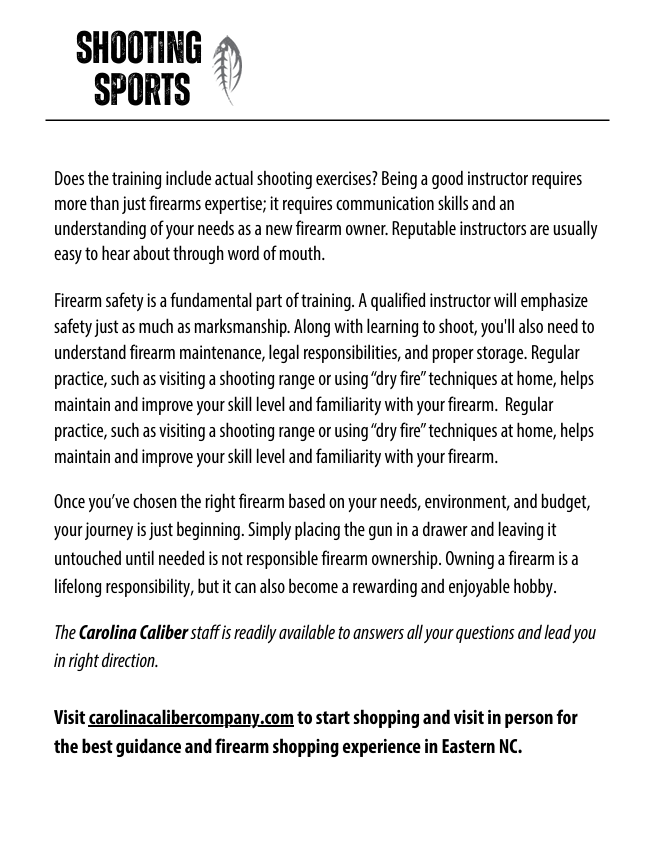 SHOOTING SPORTS

Does the training include actual shooting exercises? Being a good instructor requires more than just firearms expertise; it requires communication skills and an understanding of your needs as a new firearm owner. Reputable instructors are usually easy to hear about through word of mouth.

Firearm safety is a fundamental part of training. A qualified instructor will emphasize safety just as much as marksmanship. Along with learning to shoot, you'll also need to understand firearm maintenance, legal responsibilities, and proper storage. Regular practice, such as visiting a shooting range or using "dry fire" techniques at home, helps maintain and improve your skill level and familiarity with your firearm. Regular practice, such as visiting a shooting range or using "dry fire" techniques at home, helps maintain and improve your skill level and familiarity with your firearm.

Once you've chosen the right firearm based on your needs, environment, and budget, your journey is just beginning. Simply placing the gun in a drawer and leaving it untouched until needed is not responsible firearm ownership. Owning a firearm is a lifelong responsibility, but it can also become a rewarding and enjoyable hobby.

The Carolina Caliber staff is readily available to answers all your questions and lead you in right direction.

Visit carolinacalibercompany.com to start shopping and visit in person for the best guidance and firearm shopping experience in Eastern NC.